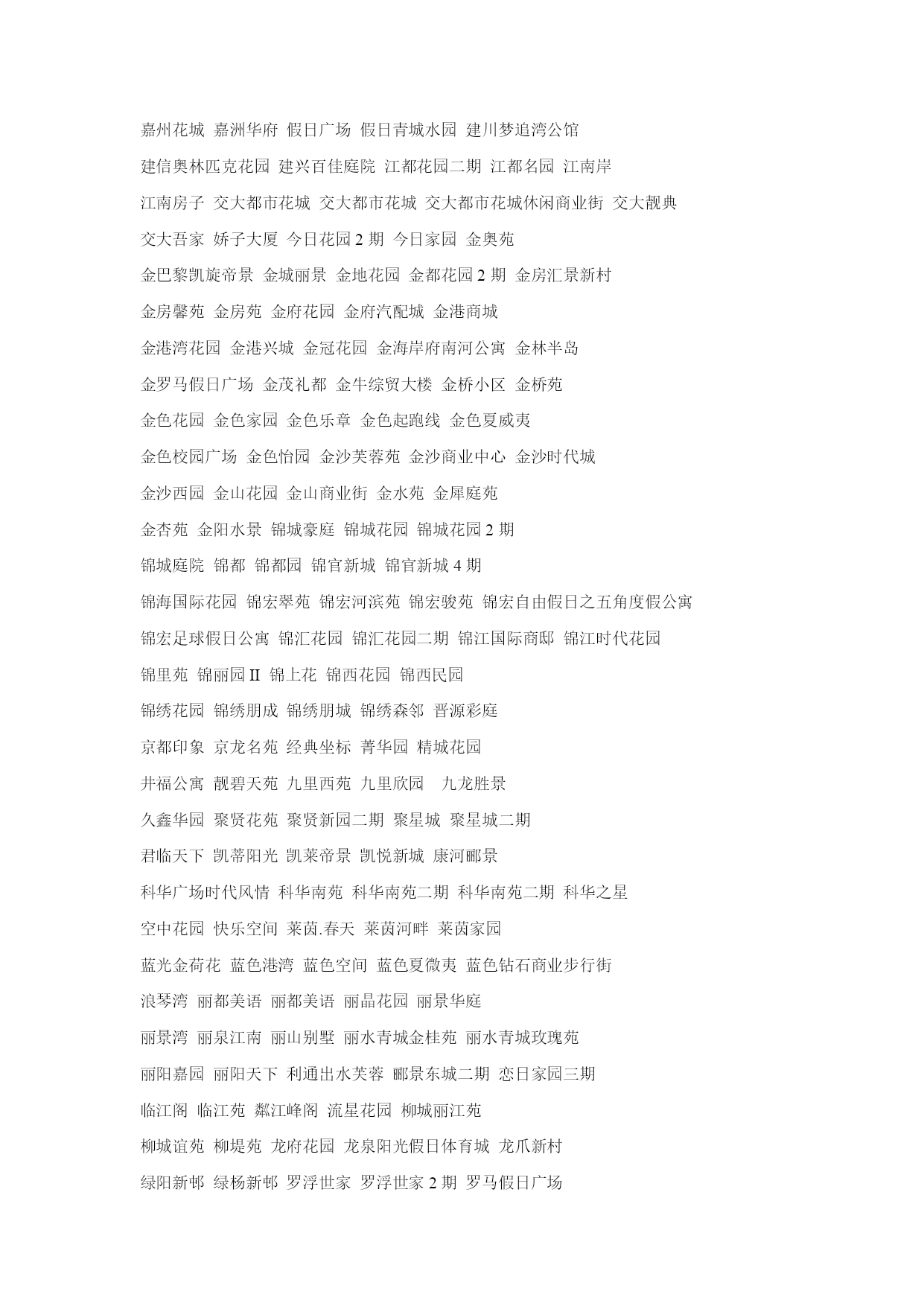 嘉州花城 嘉洲华府 假日广场 假日青城水园 建川梦追湾公馆

建信奥林匹克花园 建兴百佳庭院 江都花园二期 江都名园 江南岸

江南房子 交大都市花城 交大都市花城 交大都市花城休闲商业街 交大靓典

交大吾家 娇子大厦 今日花园 2 期 今日家园 金奥苑

金巴黎凯旋帝景 金城丽景 金地花园 金都花园 2 期 金房汇景新村

金房馨苑 金房苑 金府花园 金府汽配城 金港商城

金港湾花园 金港兴城 金冠花园 金海岸府南河公寓 金林半岛

金罗马假日广场 金茂礼都 金牛综贸大楼 金桥小区 金桥苑

金色花园 金色家园 金色乐章 金色起跑线 金色夏威夷

金色校园广场 金色怡园 金沙芙蓉苑 金沙商业中心 金沙时代城

金沙西园 金山花园 金山商业街 金水苑 金犀庭苑

金杏苑 金阳水景 锦城豪庭 锦城花园 锦城花园 2 期

锦城庭院 锦都 锦都园 锦官新城 锦官新城 4 期

锦海国际花园 锦宏翠苑 锦宏河滨苑 锦宏骏苑 锦宏自由假日之五角度假公寓

锦宏足球假日公寓 锦汇花园 锦汇花园二期 锦江国际商邸 锦江时代花园

锦里苑 锦丽园 II 锦上花 锦西花园 锦西民园

锦绣花园 锦绣朋成 锦绣朋城 锦绣森邻 晋源彩庭

京都印象 京龙名苑 经典坐标 菁华园 精城花园

井福公寓 靓碧天苑 九里西苑 九里欣园 九龙胜景

久鑫华园 聚贤花苑 聚贤新园二期 聚星城 聚星城二期

君临天下 凯蒂阳光 凯莱帝景 凯悦新城 康河郦景

科华广场时代风情 科华南苑 科华南苑二期 科华南苑二期 科华之星

空中花园 快乐空间 莱茵.春天 莱茵河畔 莱茵家园

蓝光金荷花 蓝色港湾 蓝色空间 蓝色夏微夷 蓝色钻石商业步行街

浪琴湾 丽都美语 丽都美语 丽晶花园 丽景华庭

丽景湾 丽泉江南 丽山别墅 丽水青城金桂苑 丽水青城玫瑰苑

丽阳嘉园 丽阳天下 利通出水芙蓉 郦景东城二期 恋日家园三期

临江阁 临江苑 粼江峰阁 流星花园 柳城丽江苑

柳城谊苑 柳堤苑 龙府花园 龙泉阳光假日体育城 龙爪新村

绿阳新邨 绿杨新邨 罗浮世家 罗浮世家 2 期 罗马假日广场